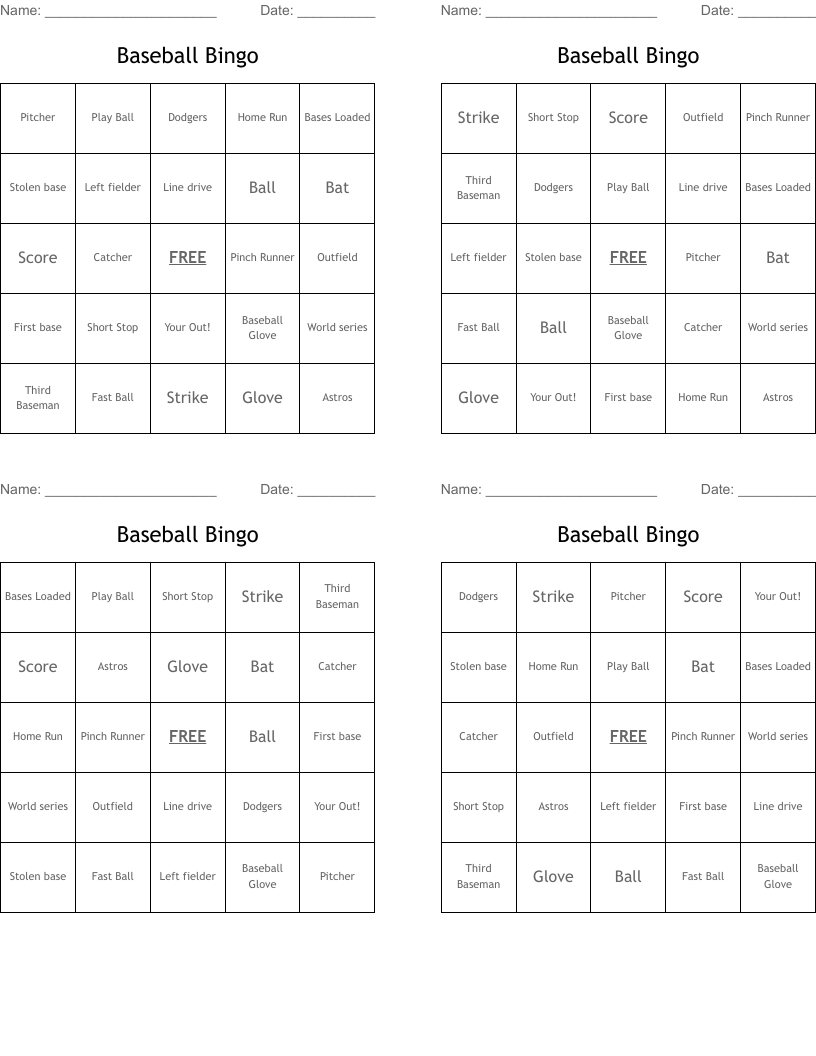 Name: ____ Date: ____

Baseball Bingo

| Pitcher | Play Ball | Dodgers | Home Run | Bases Loaded |
|---|---|---|---|---|
| Stolen base | Left fielder | Line drive | Ball | Bat |
| Score | Catcher | FREE | Pinch Runner | Outfield |
| First base | Short Stop | Your Out! | Baseball Glove | World series |
| Third Baseman | Fast Ball | Strike | Glove | Astros |

Name: ____ Date: ____

Baseball Bingo

| Strike | Short Stop | Score | Outfield | Pinch Runner |
|---|---|---|---|---|
| Third Baseman | Dodgers | Play Ball | Line drive | Bases Loaded |
| Left fielder | Stolen base | FREE | Pitcher | Bat |
| Fast Ball | Ball | Baseball Glove | Catcher | World series |
| Glove | Your Out! | First base | Home Run | Astros |

Name: ____ Date: ____

Baseball Bingo

| Bases Loaded | Play Ball | Short Stop | Strike | Third Baseman |
|---|---|---|---|---|
| Score | Astros | Glove | Bat | Catcher |
| Home Run | Pinch Runner | FREE | Ball | First base |
| World series | Outfield | Line drive | Dodgers | Your Out! |
| Stolen base | Fast Ball | Left fielder | Baseball Glove | Pitcher |

Name: ____ Date: ____

Baseball Bingo

| Dodgers | Strike | Pitcher | Score | Your Out! |
|---|---|---|---|---|
| Stolen base | Home Run | Play Ball | Bat | Bases Loaded |
| Catcher | Outfield | FREE | Pinch Runner | World series |
| Short Stop | Astros | Left fielder | First base | Line drive |
| Third Baseman | Glove | Ball | Fast Ball | Baseball Glove |